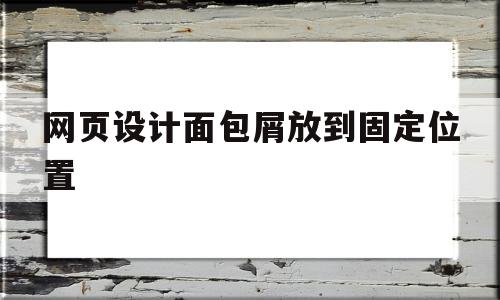 网页设计面包屑放到固定位置